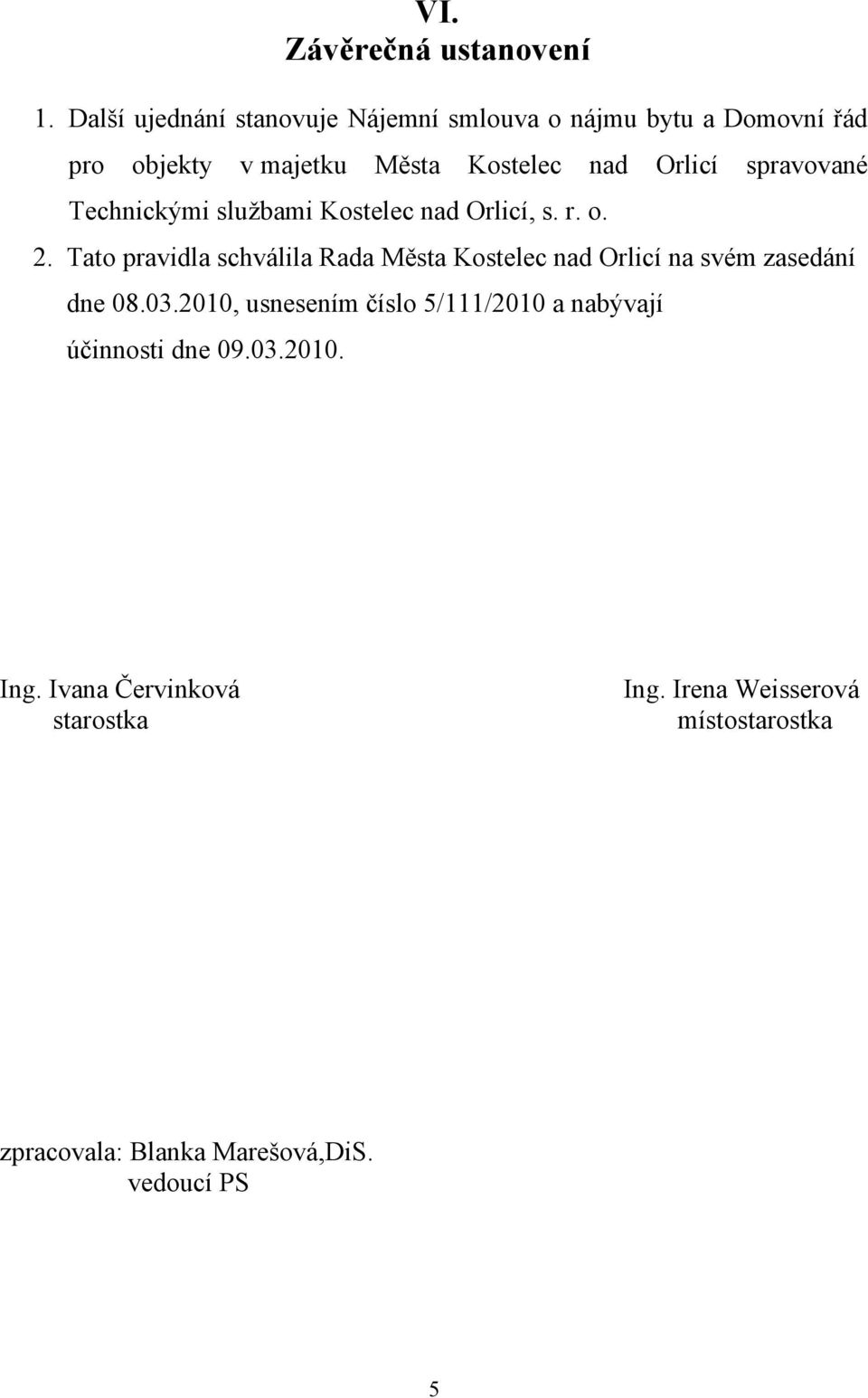 VI.
Závěrečná ustanovení

1. Další ujednání stanovuje Nájemní smlouva o nájmu bytu a Domovní řád pro objekty v majetku Města Kostelec nad Orlicí spravované Technickými službami Kostelec nad Orlicí, s. r. o.

2. Tato pravidla schválila Rada Města Kostelec nad Orlicí na svém zasedání dne 08.03.2010, usnesením číslo 5/111/2010 a nabývají účinnosti dne 09.03.2010.

Ing. Ivana Červinková
starostka

Ing. Irena Weisserová
místostarostka

zpracovala: Blanka Marešová,DiS.
vedoucí PS

5